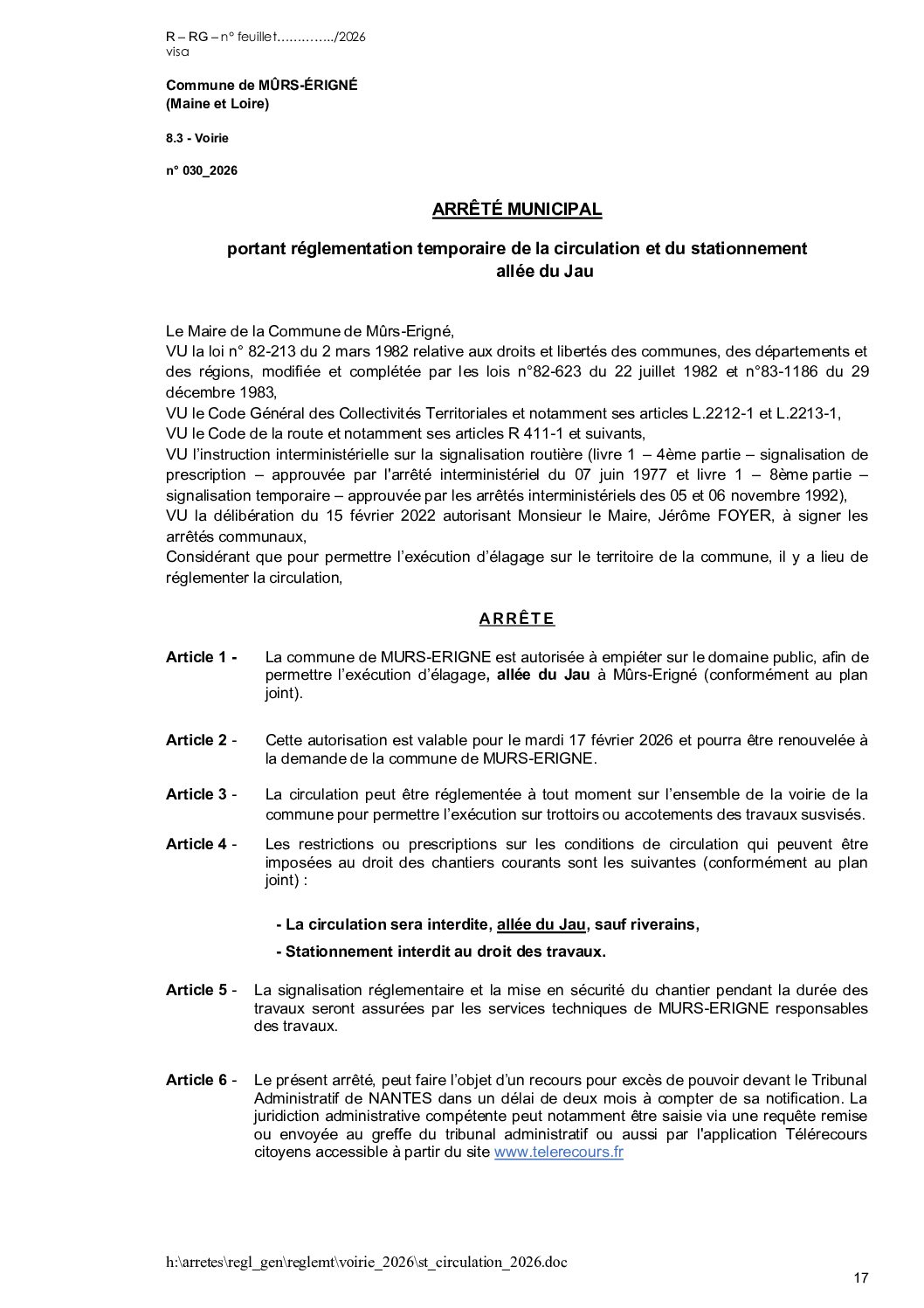 R – RG – n° feuillet…………../2026
visa

Commune de MÛRS-ÉRIGNÉ
(Maine et Loire)

8.3 - Voirie

n° 030_2026

ARRÊTÉ MUNICIPAL

portant réglementation temporaire de la circulation et du stationnement
allée du Jau

Le Maire de la Commune de Mûrs-Erigné,
VU la loi n° 82-213 du 2 mars 1982 relative aux droits et libertés des communes, des départements et des régions, modifiée et complétée par les lois n°82-623 du 22 juillet 1982 et n°83-1186 du 29 décembre 1983,
VU le Code Général des Collectivités Territoriales et notamment ses articles L.2212-1 et L.2213-1,
VU le Code de la route et notamment ses articles R 411-1 et suivants,
VU l'instruction interministérielle sur la signalisation routière (livre 1 – 4ème partie – signalisation de prescription – approuvée par l'arrêté interministériel du 07 juin 1977 et livre 1 – 8ème partie – signalisation temporaire – approuvée par les arrêtés interministériels des 05 et 06 novembre 1992),
VU la délibération du 15 février 2022 autorisant Monsieur le Maire, Jérôme FOYER, à signer les arrêtés communaux,
Considérant que pour permettre l'exécution d'élagage sur le territoire de la commune, il y a lieu de réglementer la circulation,

ARRÊTE

Article 1 - La commune de MURS-ERIGNE est autorisée à empiéter sur le domaine public, afin de permettre l'exécution d'élagage, allée du Jau à Mûrs-Erigné (conformément au plan joint).

Article 2 - Cette autorisation est valable pour le mardi 17 février 2026 et pourra être renouvelée à la demande de la commune de MURS-ERIGNE.

Article 3 - La circulation peut être réglementée à tout moment sur l'ensemble de la voirie de la commune pour permettre l'exécution sur trottoirs ou accotements des travaux susvisés.

Article 4 - Les restrictions ou prescriptions sur les conditions de circulation qui peuvent être imposées au droit des chantiers courants sont les suivantes (conformément au plan joint) :

- La circulation sera interdite, allée du Jau, sauf riverains,
- Stationnement interdit au droit des travaux.

Article 5 - La signalisation réglementaire et la mise en sécurité du chantier pendant la durée des travaux seront assurées par les services techniques de MURS-ERIGNE responsables des travaux.

Article 6 - Le présent arrêté, peut faire l'objet d'un recours pour excès de pouvoir devant le Tribunal Administratif de NANTES dans un délai de deux mois à compter de sa notification. La juridiction administrative compétente peut notamment être saisie via une requête remise ou envoyée au greffe du tribunal administratif ou aussi par l'application Télérecours citoyens accessible à partir du site www.telerecours.fr

h:\arretes\regl_gen\reglemt\voirie_2026\st_circulation_2026.doc
17